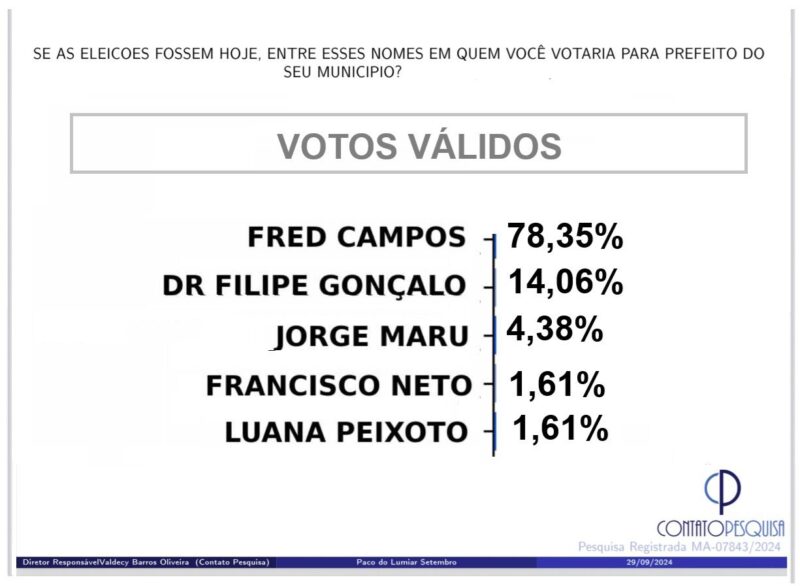 SE AS ELEICOES FOSSEM HOJE, ENTRE ESSES NOMES EM QUEM VOCÊ VOTARIA PARA PREFEITO DO SEU MUNICIPIO?

VOTOS VÁLIDOS

FRED CAMPOS 78,35%

DR FILIPE GONÇALO 14,06%

JORGE MARU 4,38%

FRANCISCO NETO 1,61%

LUANA PEIXOTO 1,61%

CONTATOPESQUISA

Pesquisa Registrada MA-07843/2024

Diretor ResponsávelValdecy Barros Oliveira (Contato Pesquisa) Paco do Lumiar Setembro 29/09/2024